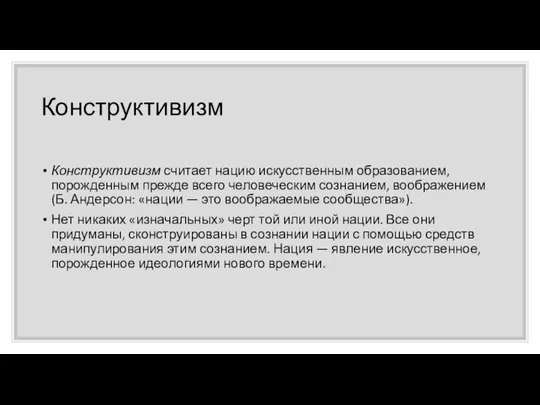 Конструктивизм

• Конструктивизм считает нацию искусственным образованием, порожденным прежде всего человеческим сознанием, воображением (Б. Андерсон: «нации — это воображаемые сообщества»).

• Нет никаких «изначальных» черт той или иной нации. Все они придуманы, сконструированы в сознании нации с помощью средств манипулирования этим сознанием. Нация — явление искусственное, порожденное идеологиями нового времени.